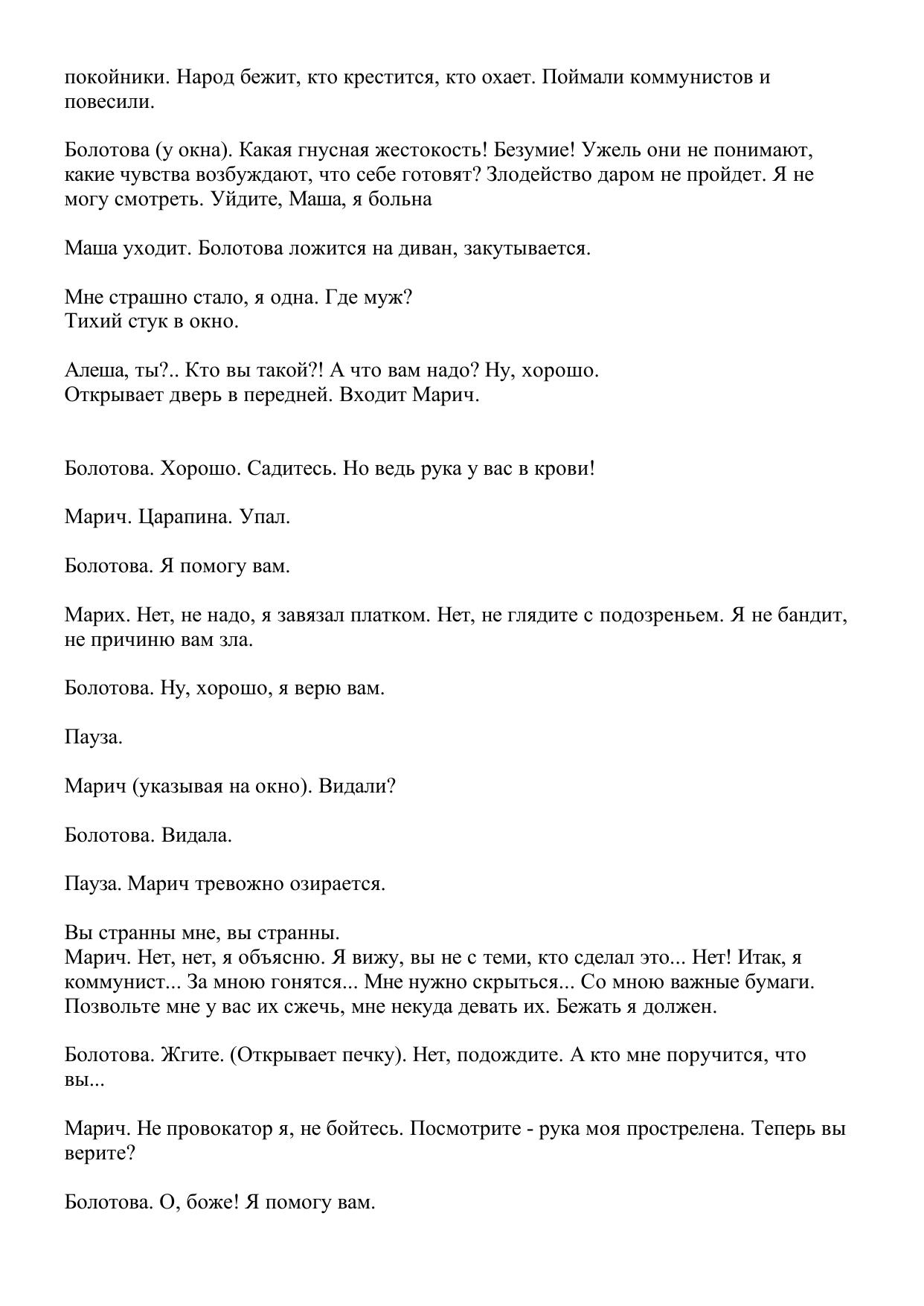 покойники. Народ бежит, кто крестится, кто охает. Поймали коммунистов и повесили.

Болотова (у окна). Какая гнусная жестокость! Безумие! Ужель они не понимают, какие чувства возбуждают, что себе готовят? Злодейство даром не пройдет. Я не могу смотреть. Уйдите, Маша, я больна

Маша уходит. Болотова ложится на диван, закутывается.

Мне страшно стало, я одна. Где муж?
Тихий стук в окно.

Алеша, ты?.. Кто вы такой?! А что вам надо? Ну, хорошо.
Открывает дверь в передней. Входит Марич.

Болотова. Хорошо. Садитесь. Но ведь рука у вас в крови!

Марич. Царапина. Упал.

Болотова. Я помогу вам.

Марих. Нет, не надо, я завязал платком. Нет, не глядите с подозреньем. Я не бандит, не причиню вам зла.

Болотова. Ну, хорошо, я верю вам.

Пауза.

Марич (указывая на окно). Видали?

Болотова. Видала.

Пауза. Марич тревожно озирается.

Вы странны мне, вы странны.
Марич. Нет, нет, я объясню. Я вижу, вы не с теми, кто сделал это... Нет! Итак, я коммунист... За мною гонятся... Мне нужно скрыться... Со мною важные бумаги. Позвольте мне у вас их сжечь, мне некуда девать их. Бежать я должен.

Болотова. Жгите. (Открывает печку). Нет, подождите. А кто мне поручится, что вы...

Марич. Не провокатор я, не бойтесь. Посмотрите - рука моя прострелена. Теперь вы верите?

Болотова. О, боже! Я помогу вам.